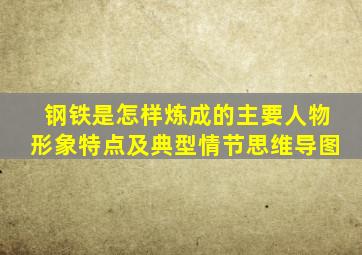 钢铁是怎样炼成的主要人物形象特点及典型情节思维导图